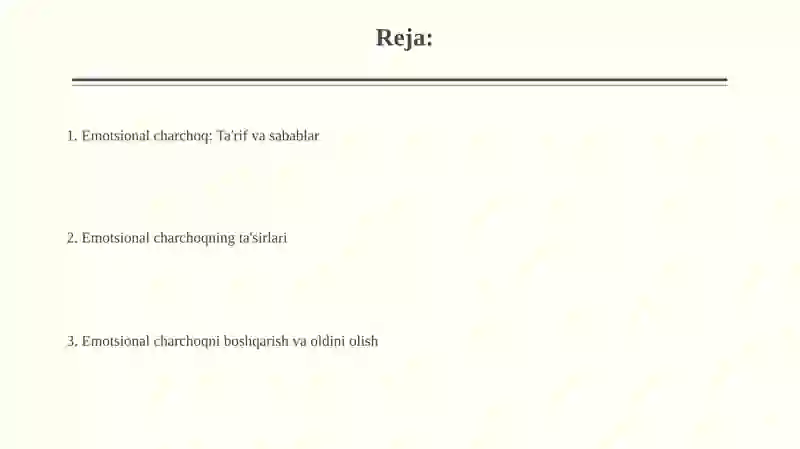 Reja:

1. Emotsional charchoq: Ta'rif va sabablar

2. Emotsional charchoqning ta'sirlari

3. Emotsional charchoqni boshqarish va oldini olish